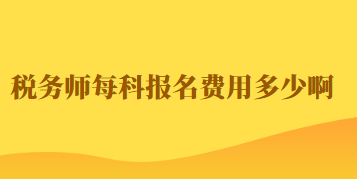 税务师每科报名费用多少啊